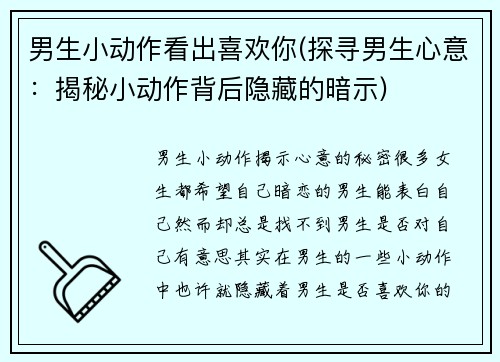 男生小动作看出喜欢你(探寻男生心意：揭秘小动作背后隐藏的暗示)

男生小动作揭示心意的秘密很多女生都希望自己暗恋的男生能表白自己然而却总是找不到男生是否对自己有意思其实在男生的一些小动作中也许就隐藏着男生是否喜欢你的